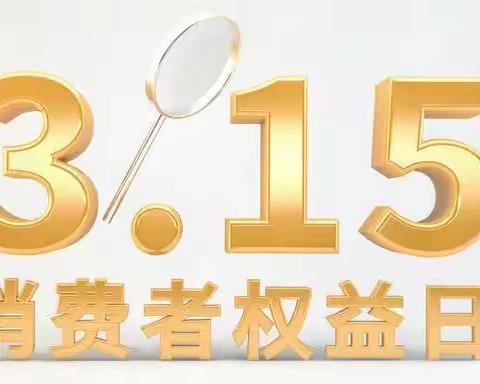 3.15
消费者权益日